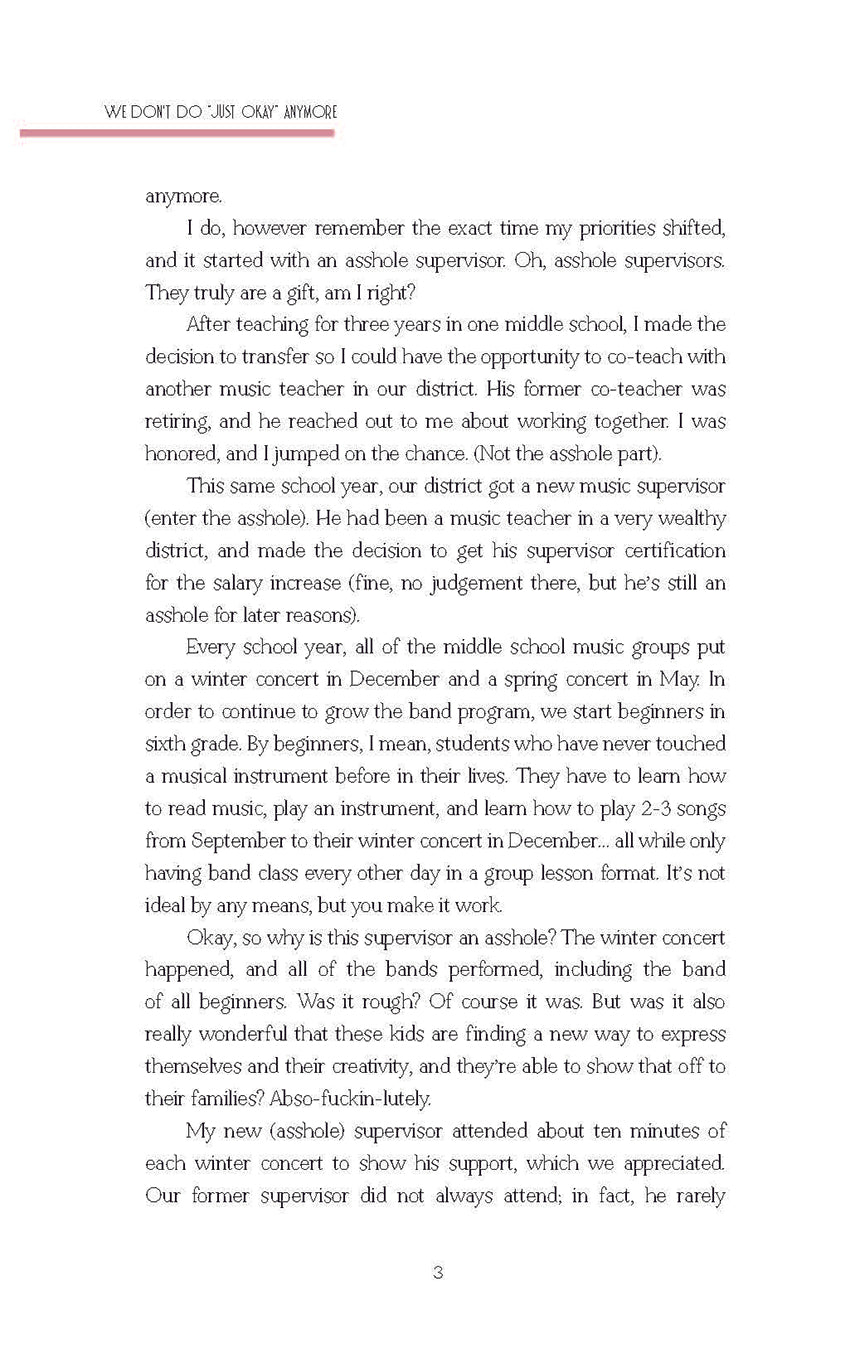 WE DON'T DO "JUST OKAY" ANYMORE

anymore.

I do, however remember the exact time my priorities shifted, and it started with an asshole supervisor. Oh, asshole supervisors. They truly are a gift, am I right?

After teaching for three years in one middle school, I made the decision to transfer so I could have the opportunity to co-teach with another music teacher in our district. His former co-teacher was retiring, and he reached out to me about working together. I was honored, and I jumped on the chance. (Not the asshole part).

This same school year, our district got a new music supervisor (enter the asshole). He had been a music teacher in a very wealthy district, and made the decision to get his supervisor certification for the salary increase (fine, no judgement there, but he's still an asshole for later reasons).

Every school year, all of the middle school music groups put on a winter concert in December and a spring concert in May. In order to continue to grow the band program, we start beginners in sixth grade. By beginners, I mean, students who have never touched a musical instrument before in their lives. They have to learn how to read music, play an instrument, and learn how to play 2-3 songs from September to their winter concert in December... all while only having band class every other day in a group lesson format. It's not ideal by any means, but you make it work.

Okay, so why is this supervisor an asshole? The winter concert happened, and all of the bands performed, including the band of all beginners. Was it rough? Of course it was. But was it also really wonderful that these kids are finding a new way to express themselves and their creativity, and they're able to show that off to their families? Abso-fuckin-lutely.

My new (asshole) supervisor attended about ten minutes of each winter concert to show his support, which we appreciated. Our former supervisor did not always attend; in fact, he rarely

3